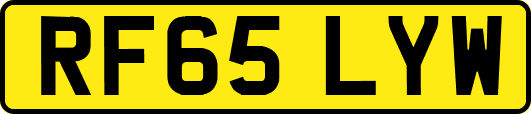 RF65 LYW